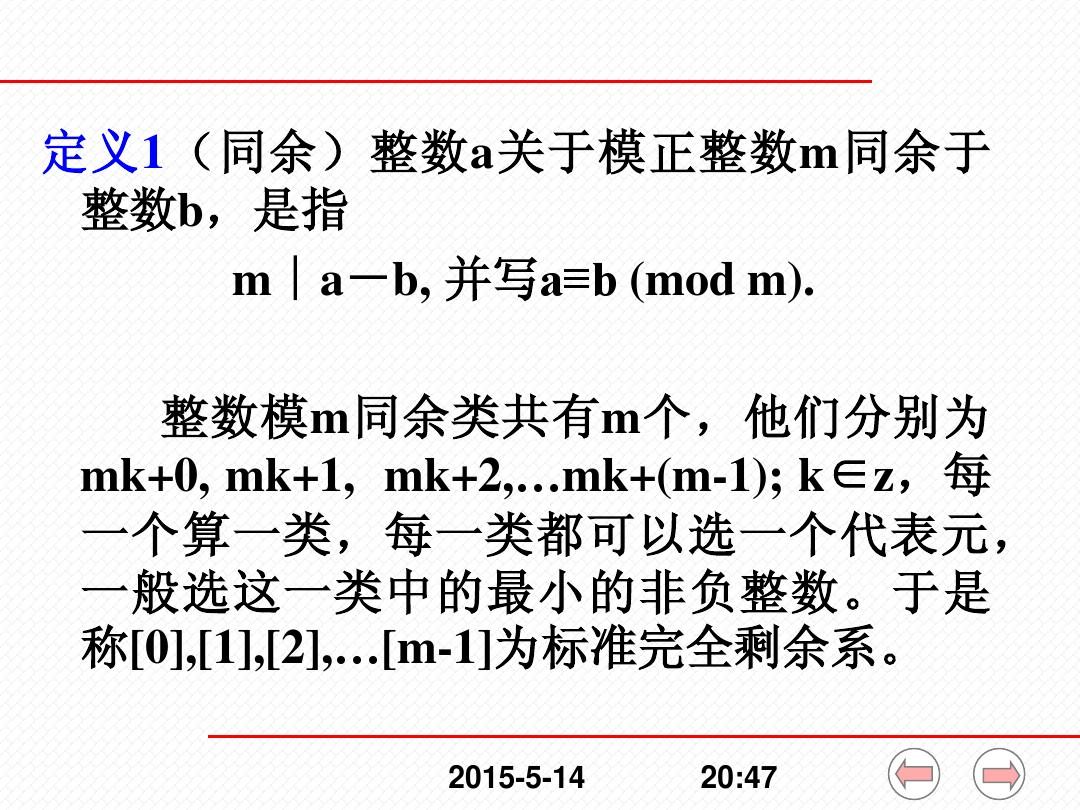 定义1（同余）整数a关于模正整数m同余于整数b，是指

m｜a－b, 并写a≡b (mod m).

整数模m同余类共有m个，他们分别为mk+0, mk+1, mk+2,…mk+(m-1); k∈z，每一个算一类，每一类都可以选一个代表元，一般选这一类中的最小的非负整数。于是称[0],[1],[2],…[m-1]为标准完全剩余系。

2015-5-14 20:47